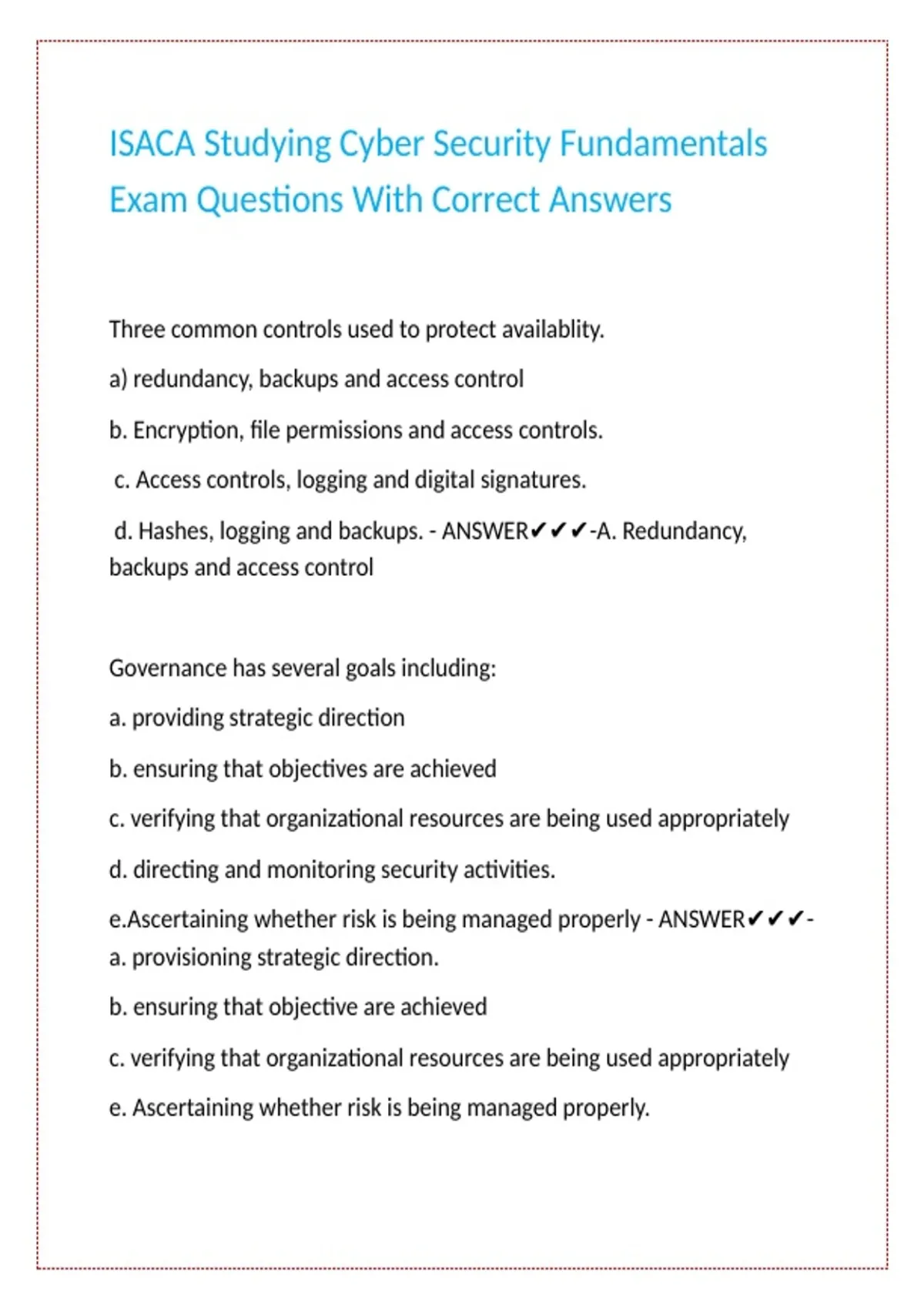 ISACA Studying Cyber Security Fundamentals Exam Questions With Correct Answers

Three common controls used to protect availablity.

a) redundancy, backups and access control

b. Encryption, file permissions and access controls.

c. Access controls, logging and digital signatures.

d. Hashes, logging and backups. - ANSWER✔✔✔-A. Redundancy, backups and access control

Governance has several goals including:

a. providing strategic direction

b. ensuring that objectives are achieved

c. verifying that organizational resources are being used appropriately

d. directing and monitoring security activities.

e.Ascertaining whether risk is being managed properly - ANSWER✔✔✔- a. provisioning strategic direction.

b. ensuring that objective are achieved

c. verifying that organizational resources are being used appropriately

e. Ascertaining whether risk is being managed properly.